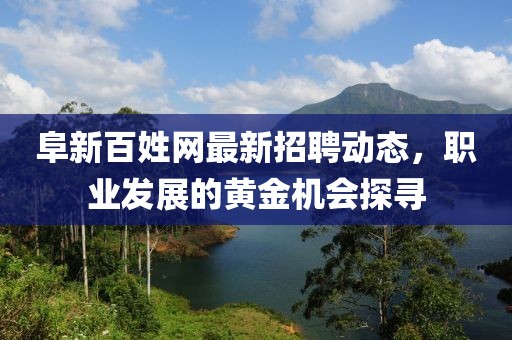 阜新百姓网最新招聘动态，职业发展的黄金机会探寻